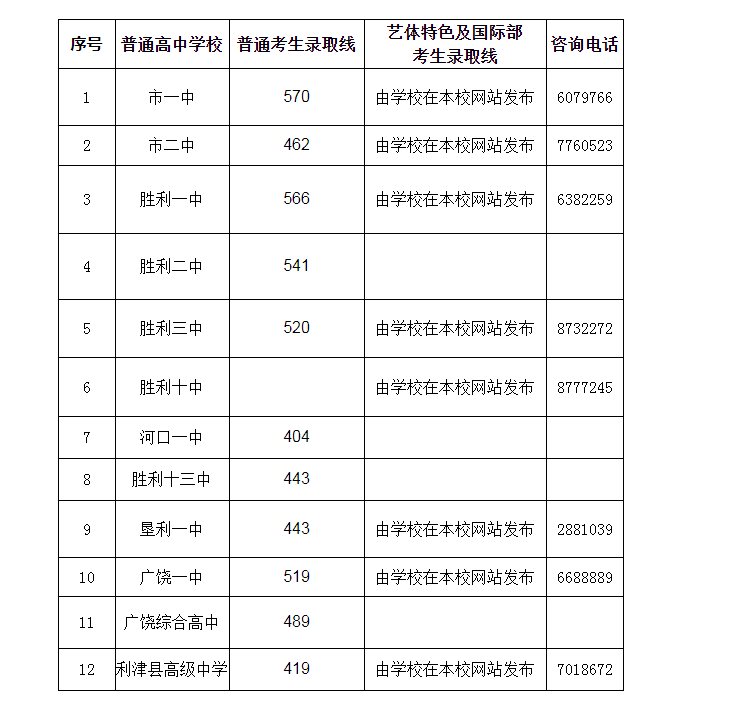 | 序号 | 普通高中学校 | 普通考生录取线 | 艺体特色及国际部考生录取线 | 咨询电话 |
|---|---|---|---|---|
| 1 | 市一中 | 570 | 由学校在本校网站发布 | 6079766 |
| 2 | 市二中 | 462 | 由学校在本校网站发布 | 7760523 |
| 3 | 胜利一中 | 566 | 由学校在本校网站发布 | 6382259 |
| 4 | 胜利二中 | 541 | | |
| 5 | 胜利三中 | 520 | 由学校在本校网站发布 | 8732272 |
| 6 | 胜利十中 | | 由学校在本校网站发布 | 8777245 |
| 7 | 河口一中 | 404 | | |
| 8 | 胜利十三中 | 443 | | |
| 9 | 垦利一中 | 443 | 由学校在本校网站发布 | 2881039 |
| 10 | 广饶一中 | 519 | 由学校在本校网站发布 | 6688889 |
| 11 | 广饶综合高中 | 489 | | |
| 12 | 利津县高级中学 | 419 | 由学校在本校网站发布 | 7018672 |